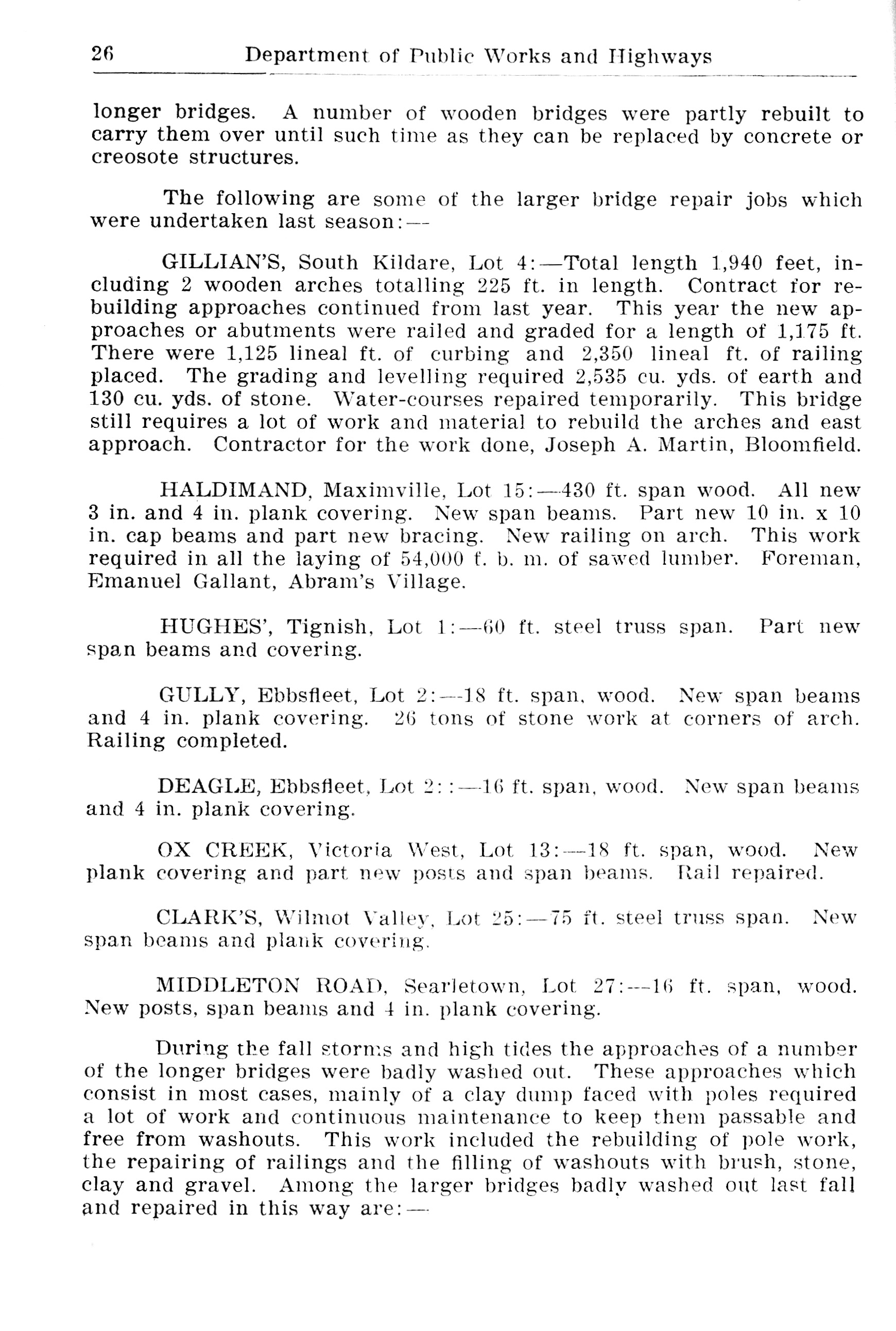 26 Department of Public Works and Highways

longer bridges. A number of wooden bridges were partly rebuilt to carry them over until such time as they can be replaced by concrete or creosote structures.

The following are some of the larger bridge repair jobs which were undertaken last season:—

GILLIAN'S, South Kildare, Lot 4:—Total length 1,940 feet, including 2 wooden arches totalling 225 ft. in length. Contract for rebuilding approaches continued from last year. This year the new approaches or abutments were railed and graded for a length of 1,175 ft. There were 1,125 lineal ft. of curbing and 2,350 lineal ft. of railing placed. The grading and levelling required 2,535 cu. yds. of earth and 130 cu. yds. of stone. Water-courses repaired temporarily. This bridge still requires a lot of work and material to rebuild the arches and east approach. Contractor for the work done, Joseph A. Martin, Bloomfield.

HALDIMAND, Maximville, Lot 15:—430 ft. span wood. All new 3 in. and 4 in. plank covering. New span beams. Part new 10 in. x 10 in. cap beams and part new bracing. New railing on arch. This work required in all the laying of 54,000 f. b. m. of sawed lumber. Foreman, Emanuel Gallant, Abram's Village.

HUGHES', Tignish, Lot 1:—60 ft. steel truss span. Part new span beams and covering.

GULLY, Ebbsfleet, Lot 2:—18 ft. span, wood. New span beams and 4 in. plank covering. 26 tons of stone work at corners of arch. Railing completed.

DEAGLE, Ebbsfleet, Lot 2::—16 ft. span, wood. New span beams and 4 in. plank covering.

OX CREEK, Victoria West, Lot 13:—18 ft. span, wood. New plank covering and part new posts and span beams. Rail repaired.

CLARK'S, Wilmot Valley, Lot 25:—75 ft. steel truss span. New span beams and plank covering.

MIDDLETON ROAD, Searletown, Lot 27:—16 ft. span, wood. New posts, span beams and 4 in. plank covering.

During the fall storms and high tides the approaches of a number of the longer bridges were badly washed out. These approaches which consist in most cases, mainly of a clay dump faced with poles required a lot of work and continuous maintenance to keep them passable and free from washouts. This work included the rebuilding of pole work, the repairing of railings and the filling of washouts with brush, stone, clay and gravel. Among the larger bridges badly washed out last fall and repaired in this way are:—